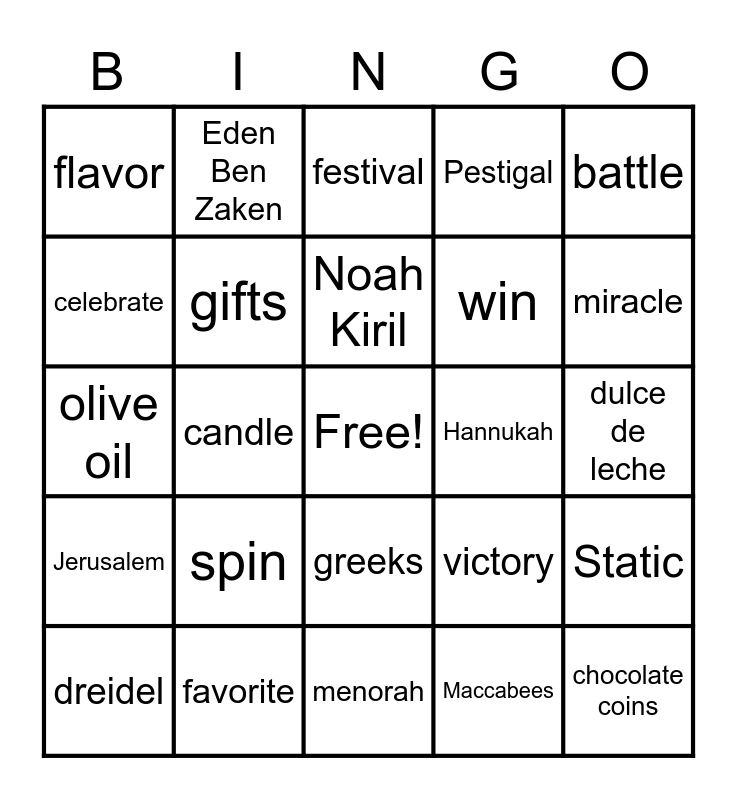 | B | I | N | G | O |
|---|---|---|---|---|
| flavor | Eden Ben Zaken | festival | Pestigal | battle |
| celebrate | gifts | Noah Kiril | win | miracle |
| olive oil | candle | Free! | Hannukah | dulce de leche |
| Jerusalem | spin | greeks | victory | Static |
| dreidel | favorite | menorah | Maccabees | chocolate coins |